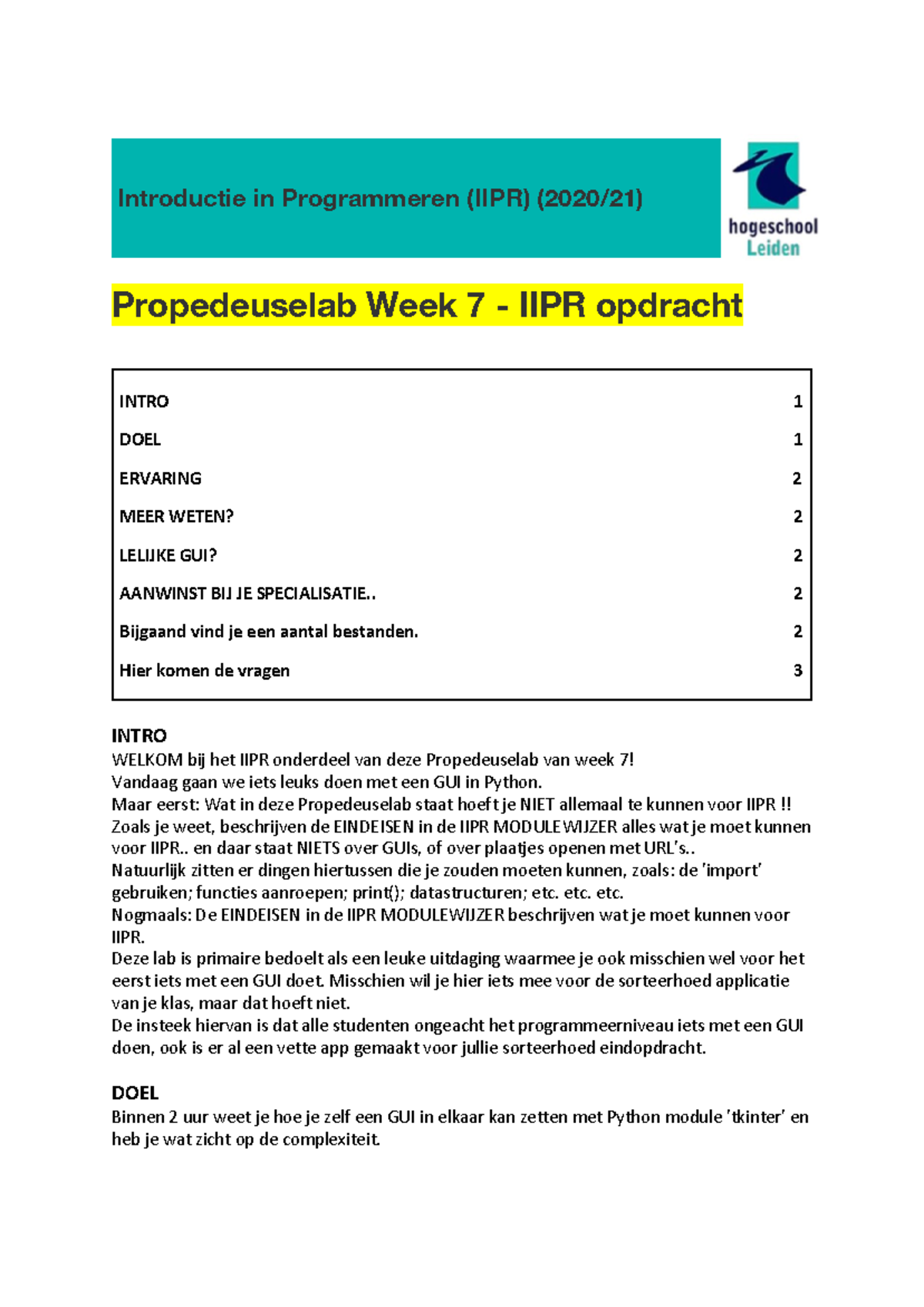 Introductie in Programmeren (IIPR) (2020/21)

hogeschool Leiden

Propedeuselab Week 7 - IIPR opdracht

| | |
|---|---|
| INTRO | 1 |
| DOEL | 1 |
| ERVARING | 2 |
| MEER WETEN? | 2 |
| LELIJKE GUI? | 2 |
| AANWINST BIJ JE SPECIALISATIE.. | 2 |
| Bijgaand vind je een aantal bestanden. | 2 |
| Hier komen de vragen | 3 |

INTRO
WELKOM bij het IIPR onderdeel van deze Propedeuselab van week 7!
Vandaag gaan we iets leuks doen met een GUI in Python.
Maar eerst: Wat in deze Propedeuselab staat hoeft je NIET allemaal te kunnen voor IIPR !!
Zoals je weet, beschrijven de EINDEISEN in de IIPR MODULEWIJZER alles wat je moet kunnen voor IIPR.. en daar staat NIETS over GUIs, of over plaatjes openen met URL's..
Natuurlijk zitten er dingen hiertussen die je zouden moeten kunnen, zoals: de 'import' gebruiken; functies aanroepen; print(); datastructuren; etc. etc. etc.
Nogmaals: De EINDEISEN in de IIPR MODULEWIJZER beschrijven wat je moet kunnen voor IIPR.
Deze lab is primaire bedoelt als een leuke uitdaging waarmee je ook misschien wel voor het eerst iets met een GUI doet. Misschien wil je hier iets mee voor de sorteerhoed applicatie van je klas, maar dat hoeft niet.
De insteek hiervan is dat alle studenten ongeacht het programmeerniveau iets met een GUI doen, ook is er al een vette app gemaakt voor jullie sorteerhoed eindopdracht.

DOEL
Binnen 2 uur weet je hoe je zelf een GUI in elkaar kan zetten met Python module 'tkinter' en heb je wat zicht op de complexiteit.